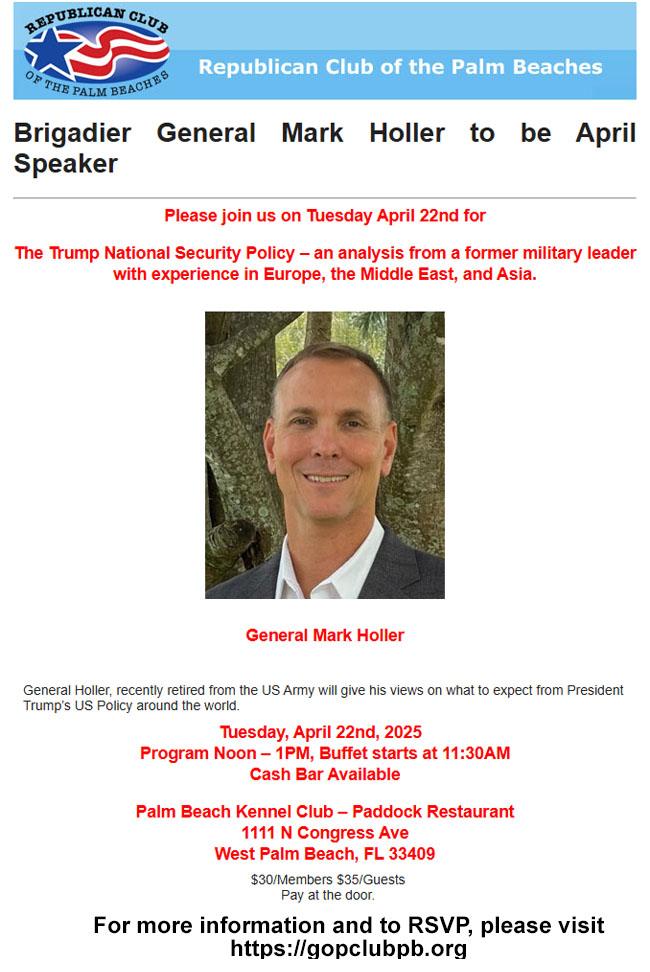 REPUBLICAN CLUB
OF THE PALM BEACHES

Republican Club of the Palm Beaches

Brigadier General Mark Holler to be April Speaker

Please join us on Tuesday April 22nd for

The Trump National Security Policy – an analysis from a former military leader with experience in Europe, the Middle East, and Asia.

General Mark Holler

General Holler, recently retired from the US Army will give his views on what to expect from President Trump's US Policy around the world.

Tuesday, April 22nd, 2025
Program Noon – 1PM, Buffet starts at 11:30AM
Cash Bar Available

Palm Beach Kennel Club – Paddock Restaurant
1111 N Congress Ave
West Palm Beach, FL 33409

$30/Members $35/Guests
Pay at the door.

For more information and to RSVP, please visit
https://gopclubpb.org